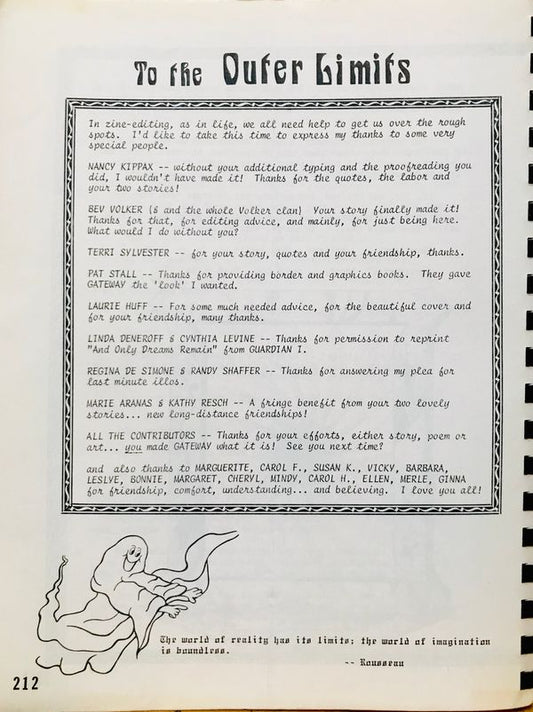 To the Outer Limits

In zine-editing, as in life, we all need help to get us over the rough spots. I'd like to take this time to express my thanks to some very special people.

NANCY KIPPAX -- without your additional typing and the proofreading you did, I wouldn't have made it! Thanks for the quotes, the labor and your two stories!

BEV VOLKER (& and the whole Volker clan) Your story finally made it! Thanks for that, for editing advice, and mainly, for just being here. What would I do without you?

TERRI SYLVESTER -- for your story, quotes and your friendship, thanks.

PAT STALL -- Thanks for providing border and graphics books. They gave GATEWAY the 'look' I wanted.

LAURIE HUFF -- For some much needed advice, for the beautiful cover and for your friendship, many thanks.

LINDA DENEROFF & CYNTHIA LEVINE -- Thanks for permission to reprint "And Only Dreams Remain" from GUARDIAN I.

REGINA DE SIMONE & RANDY SHAFFER -- Thanks for answering my plea for last minute illos.

MARIE ARANAS & KATHY RESCH -- A fringe benefit from your two lovely stories... new long-distance friendships!

ALL THE CONTRIBUTORS -- Thanks for your efforts, either story, poem or art... you made GATEWAY what it is! See you next time?

and also thanks to MARGUERITE, CAROL F., SUSAN K., VICKY, BARBARA, LESLYE, BONNIE, MARGARET, CHERYL, MINDY, CAROL H., ELLEN, MERLE, GINNA for friendship, comfort, understanding... and believing. I love you all!

The world of reality has its limits; the world of imagination is boundless.
-- Rousseau

212